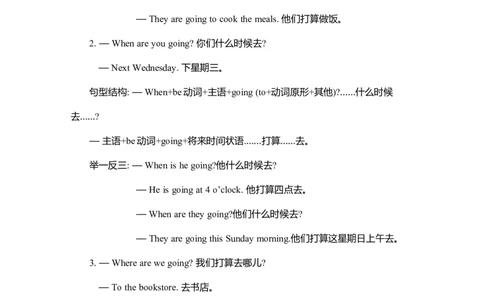 — They are going to cook the meals. 他们打算做饭。

2. — When are you going? 你们什么时候去?

— Next Wednesday. 下星期三。

句型结构: — When+be 动词+主语+going (to+动词原形+其他)?......什么时候去......?

— 主语+be 动词+going+将来时间状语.......打算......去。

举一反三: — When is he going?他什么时候去?

— He is going at 4 o'clock. 他打算四点去。

— When are they going?他们什么时候去?

— They are going this Sunday morning.他们打算这星期日上午去。

3. — Where are we going? 我们打算去哪儿?

— To the bookstore. 去书店。